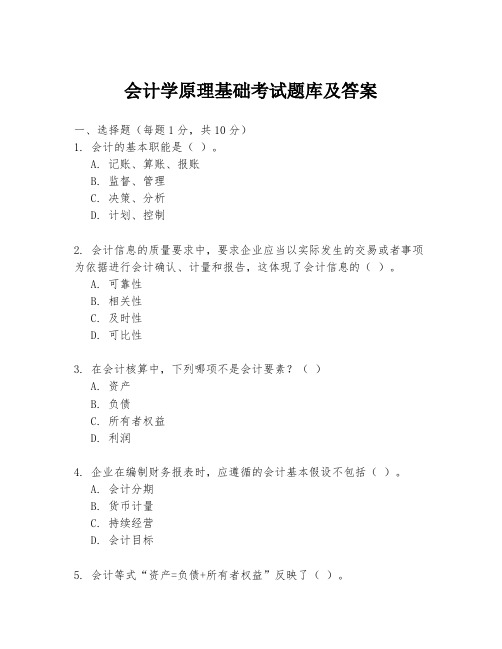 会计学原理基础考试题库及答案

一、选择题（每题1分，共10分）

1. 会计的基本职能是（ ）。
A. 记账、算账、报账
B. 监督、管理
C. 决策、分析
D. 计划、控制

2. 会计信息的质量要求中，要求企业应当以实际发生的交易或者事项为依据进行会计确认、计量和报告，这体现了会计信息的（ ）。
A. 可靠性
B. 相关性
C. 及时性
D. 可比性

3. 在会计核算中，下列哪项不是会计要素？（ ）
A. 资产
B. 负债
C. 所有者权益
D. 利润

4. 企业在编制财务报表时，应遵循的会计基本假设不包括（ ）。
A. 会计分期
B. 货币计量
C. 持续经营
D. 会计目标

5. 会计等式“资产=负债+所有者权益”反映了（ ）。